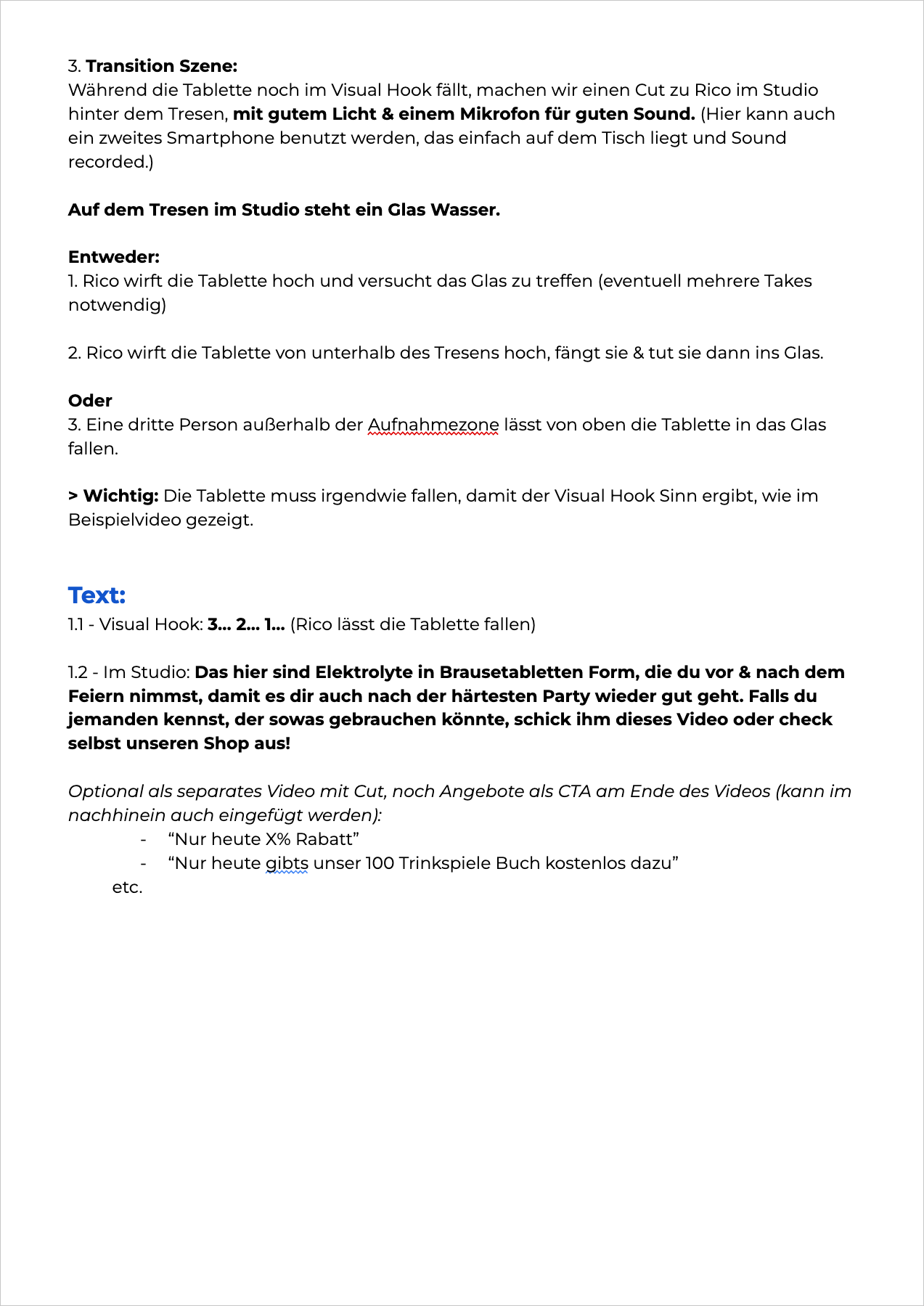 3. Transition Szene:
Während die Tablette noch im Visual Hook fällt, machen wir einen Cut zu Rico im Studio hinter dem Tresen, mit gutem Licht & einem Mikrofon für guten Sound. (Hier kann auch ein zweites Smartphone benutzt werden, das einfach auf dem Tisch liegt und Sound recorded.)

Auf dem Tresen im Studio steht ein Glas Wasser.

Entweder:
1. Rico wirft die Tablette hoch und versucht das Glas zu treffen (eventuell mehrere Takes notwendig)

2. Rico wirft die Tablette von unterhalb des Tresens hoch, fängt sie & tut sie dann ins Glas.

Oder
3. Eine dritte Person außerhalb der Aufnahmezone lässt von oben die Tablette in das Glas fallen.

> Wichtig: Die Tablette muss irgendwie fallen, damit der Visual Hook Sinn ergibt, wie im Beispielvideo gezeigt.

Text:
1.1 - Visual Hook: 3… 2… 1… (Rico lässt die Tablette fallen)

1.2 - Im Studio: Das hier sind Elektrolyte in Brausetabletten Form, die du vor & nach dem Feiern nimmst, damit es dir auch nach der härtesten Party wieder gut geht. Falls du jemanden kennst, der sowas gebrauchen könnte, schick ihm dieses Video oder check selbst unseren Shop aus!

Optional als separates Video mit Cut, noch Angebote als CTA am Ende des Videos (kann im nachhinein auch eingefügt werden):
- “Nur heute X% Rabatt”
- “Nur heute gibts unser 100 Trinkspiele Buch kostenlos dazu”
etc.